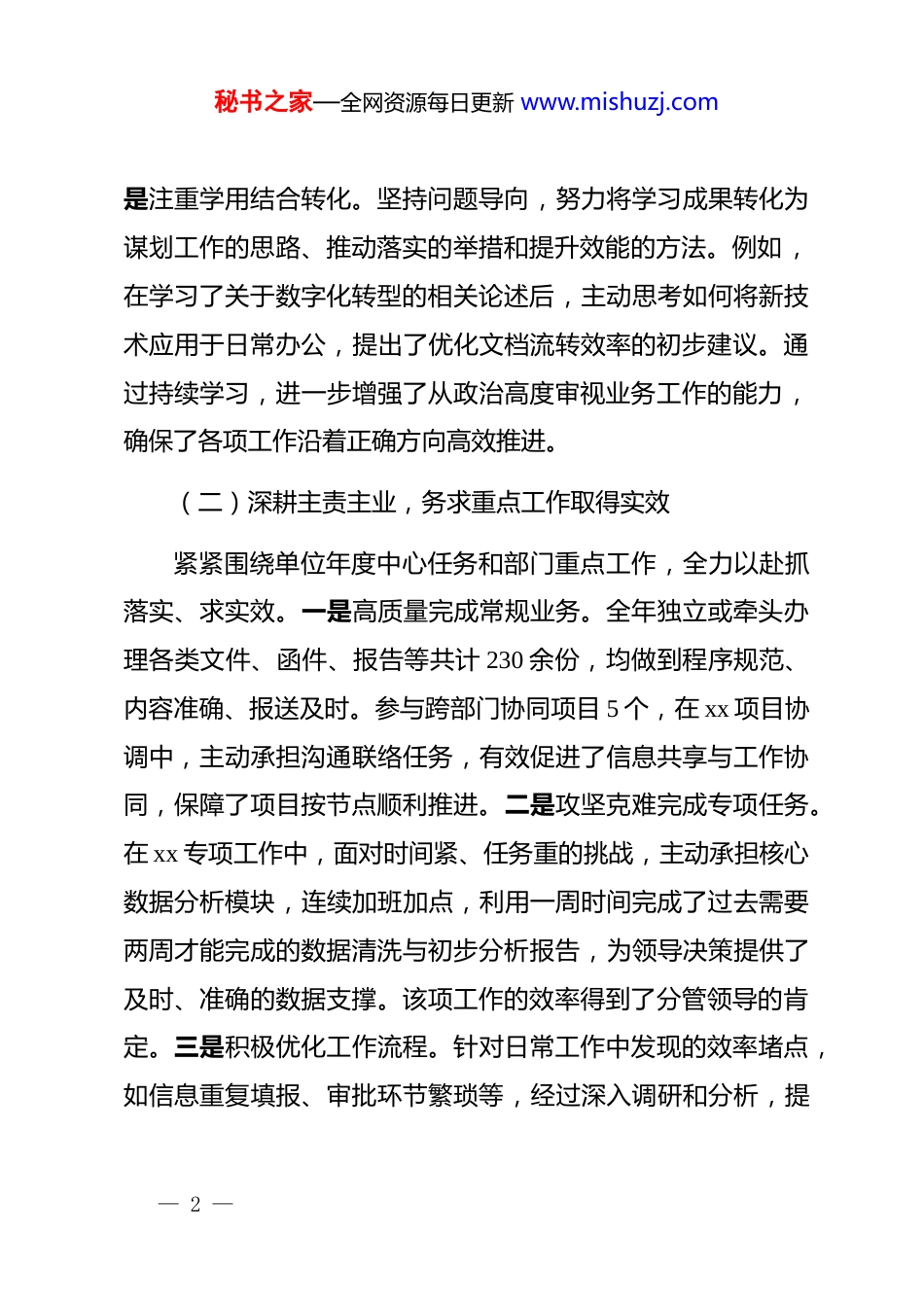 秘书之家—全网资源每日更新 www.mishuzj.com

是注重学用结合转化。坚持问题导向，努力将学习成果转化为谋划工作的思路、推动落实的举措和提升效能的方法。例如，在学习了关于数字化转型的相关论述后，主动思考如何将新技术应用于日常办公，提出了优化文档流转效率的初步建议。通过持续学习，进一步增强了从政治高度审视业务工作的能力，确保了各项工作沿着正确方向高效推进。

（二）深耕主责主业，务求重点工作取得实效

紧紧围绕单位年度中心任务和部门重点工作，全力以赴抓落实、求实效。一是高质量完成常规业务。全年独立或牵头办理各类文件、函件、报告等共计 230 余份，均做到程序规范、内容准确、报送及时。参与跨部门协同项目 5 个，在 xx 项目协调中，主动承担沟通联络任务，有效促进了信息共享与工作协同，保障了项目按节点顺利推进。二是攻坚克难完成专项任务。在 xx 专项工作中，面对时间紧、任务重的挑战，主动承担核心数据分析模块，连续加班加点，利用一周时间完成了过去需要两周才能完成的数据清洗与初步分析报告，为领导决策提供了及时、准确的数据支撑。该项工作的效率得到了分管领导的肯定。三是积极优化工作流程。针对日常工作中发现的效率堵点，如信息重复填报、审批环节繁琐等，经过深入调研和分析，提

— 2 —